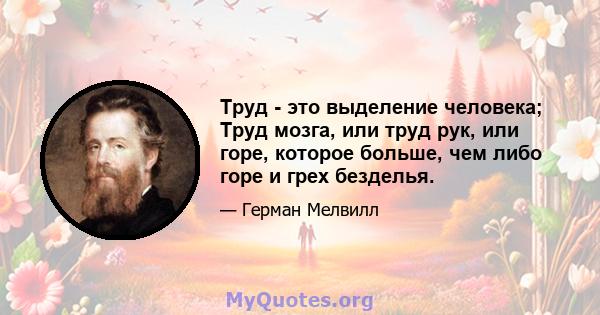 Труд - это выделение человека; Труд мозга, или труд рук, или горе, которое больше, чем либо горе и грех безделья.

— Герман Мелвилл

MyQuotes.org